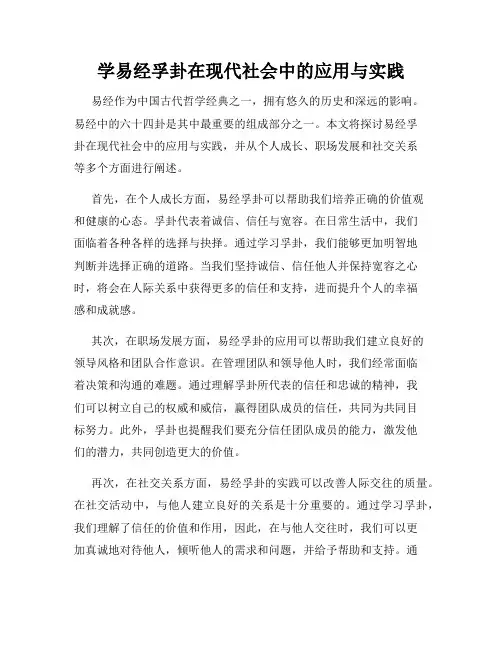 学易经孚卦在现代社会中的应用与实践

易经作为中国古代哲学经典之一，拥有悠久的历史和深远的影响。易经中的六十四卦是其中最重要的组成部分之一。本文将探讨易经孚卦在现代社会中的应用与实践，并从个人成长、职场发展和社交关系等多个方面进行阐述。

首先，在个人成长方面，易经孚卦可以帮助我们培养正确的价值观和健康的心态。孚卦代表着诚信、信任与宽容。在日常生活中，我们面临着各种各样的选择与抉择。通过学习孚卦，我们能够更加明智地判断并选择正确的道路。当我们坚持诚信、信任他人并保持宽容之心时，将会在人际关系中获得更多的信任和支持，进而提升个人的幸福感和成就感。

其次，在职场发展方面，易经孚卦的应用可以帮助我们建立良好的领导风格和团队合作意识。在管理团队和领导他人时，我们经常面临着决策和沟通的难题。通过理解孚卦所代表的信任和忠诚的精神，我们可以树立自己的权威和威信，赢得团队成员的信任，共同为共同目标努力。此外，孚卦也提醒我们要充分信任团队成员的能力，激发他们的潜力，共同创造更大的价值。

再次，在社交关系方面，易经孚卦的实践可以改善人际交往的质量。在社交活动中，与他人建立良好的关系是十分重要的。通过学习孚卦，我们理解了信任的价值和作用，因此，在与他人交往时，我们可以更加真诚地对待他人，倾听他人的需求和问题，并给予帮助和支持。通